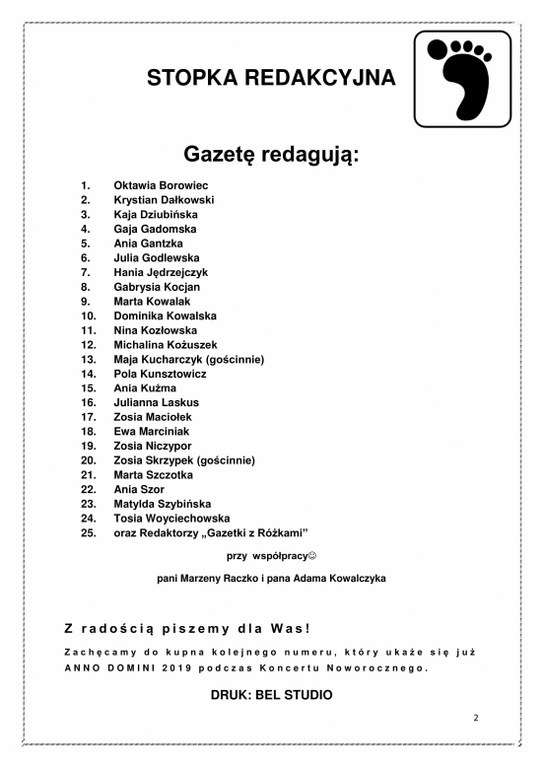 STOPKA REDAKCYJNA

Gazetę redagują:

1. Oktawia Borowiec
2. Krystian Dałkowski
3. Kaja Dziubińska
4. Gaja Gadomska
5. Ania Gantzka
6. Julia Godlewska
7. Hania Jędrzejczyk
8. Gabrysia Kocjan
9. Marta Kowalak
10. Dominika Kowalska
11. Nina Kozłowska
12. Michalina Kożuszek
13. Maja Kucharczyk (gościnnie)
14. Pola Kunsztowicz
15. Ania Kuźma
16. Julianna Laskus
17. Zosia Maciołek
18. Ewa Marciniak
19. Zosia Niczypor
20. Zosia Skrzypek (gościnnie)
21. Marta Szczotka
22. Ania Szor
23. Matylda Szybińska
24. Tosia Woyciechowska
25. oraz Redaktorzy „Gazetki z Różkami"

przy współpracy☺

pani Marzeny Raczko i pana Adama Kowalczyka

Z radością piszemy dla Was!

Zachęcamy do kupna kolejnego numeru, który ukaże się już ANNO DOMINI 2019 podczas Koncertu Noworocznego.

DRUK: BEL STUDIO

2